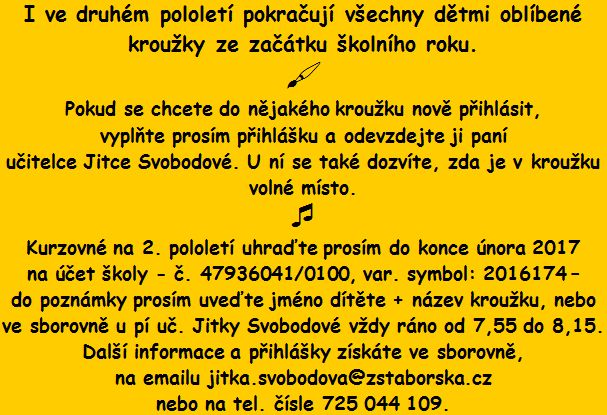 I ve druhém pololetí pokračují všechny dětmi oblíbené kroužky ze začátku školního roku.

Pokud se chcete do nějakého kroužku nově přihlásit, vyplňte prosím přihlášku a odevzdejte ji paní učitelce Jitce Svobodové. U ní se také dozvíte, zda je v kroužku volné místo.

Kurzovné na 2. pololetí uhraďte prosím do konce února 2017 na účet školy - č. 47936041/0100, var. symbol: 2016174 – do poznámky prosím uveďte jméno dítěte + název kroužku, nebo ve sborovně u pí uč. Jitky Svobodové vždy ráno od 7,55 do 8,15. Další informace a přihlášky získáte ve sborovně, na emailu jitka.svobodova@zstaborska.cz nebo na tel. čísle 725 044 109.